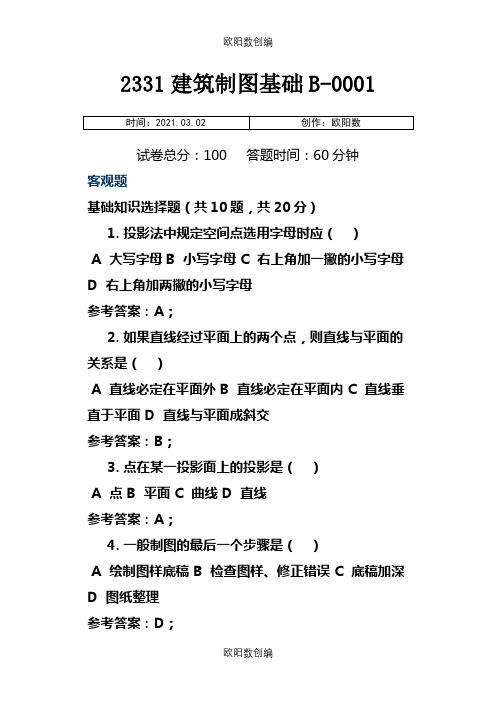 欧阳数创编

2331 建筑制图基础 B-0001

| 时间：2021.03.02 | 创作：欧阳数 |
|---|---|

试卷总分：100　　答题时间：60 分钟

客观题

基础知识选择题（共 10 题，共 20 分）

1. 投影法中规定空间点选用字母时应（　）

A 大写字母 B 小写字母 C 右上角加一撇的小写字母 D 右上角加两撇的小写字母

参考答案：A；

2. 如果直线经过平面上的两个点，则直线与平面的关系是（　）

A 直线必定在平面外 B 直线必定在平面内 C 直线垂直于平面 D 直线与平面成斜交

参考答案：B；

3. 点在某一投影面上的投影是（　）

A 点 B 平面 C 曲线 D 直线

参考答案：A；

4. 一般制图的最后一个步骤是（　）

A 绘制图样底稿 B 检查图样、修正错误 C 底稿加深 D 图纸整理

参考答案：D；

欧阳数创编